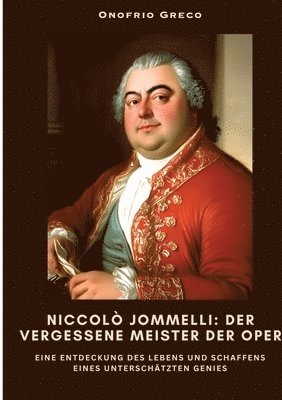 ONOFRIO GRECO

NICCOLÒ JOMMELLI: DER VERGESSENE MEISTER DER OPER

EINE ENTDECKUNG DES LEBENS UND SCHAFFENS EINES UNTERSCHÄTZTEN GENIES